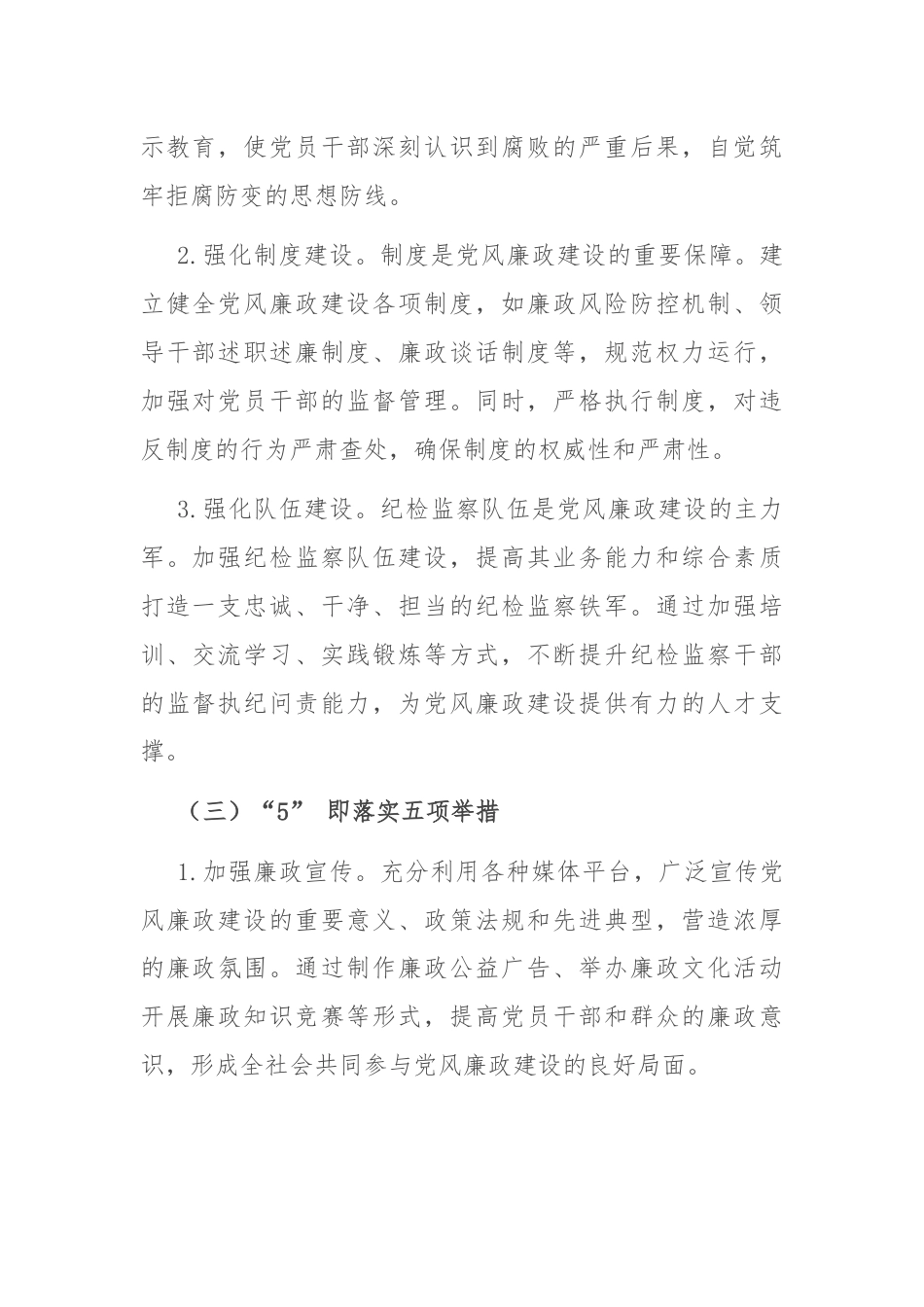 示教育，使党员干部深刻认识到腐败的严重后果，自觉筑牢拒腐防变的思想防线。

2.强化制度建设。制度是党风廉政建设的重要保障。建立健全党风廉政建设各项制度，如廉政风险防控机制、领导干部述职述廉制度、廉政谈话制度等，规范权力运行，加强对党员干部的监督管理。同时，严格执行制度，对违反制度的行为严肃查处，确保制度的权威性和严肃性。

3.强化队伍建设。纪检监察队伍是党风廉政建设的主力军。加强纪检监察队伍建设，提高其业务能力和综合素质打造一支忠诚、干净、担当的纪检监察铁军。通过加强培训、交流学习、实践锻炼等方式，不断提升纪检监察干部的监督执纪问责能力，为党风廉政建设提供有力的人才支撑。

（三）“5” 即落实五项举措

1.加强廉政宣传。充分利用各种媒体平台，广泛宣传党风廉政建设的重要意义、政策法规和先进典型，营造浓厚的廉政氛围。通过制作廉政公益广告、举办廉政文化活动开展廉政知识竞赛等形式，提高党员干部和群众的廉政意识，形成全社会共同参与党风廉政建设的良好局面。